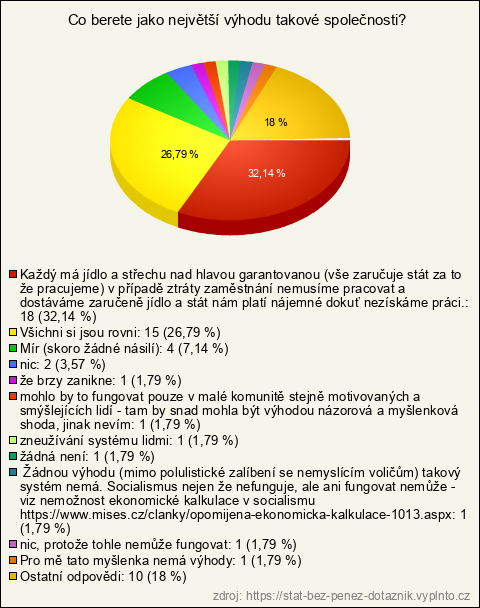 Co berete jako největší výhodu takové společnosti?

18 %

26,79 %

32,14 %

Každý má jídlo a střechu nad hlavou garantovanou (vše zaručuje stát za to že pracujeme) v případě ztráty zaměstnání nemusíme pracovat a dostáváme zaručeně jídlo a stát nám platí nájemné dokuť nezískáme práci.: 18 (32,14 %)
Všichni si jsou rovni: 15 (26,79 %)
Mír (skoro žádné násilí): 4 (7,14 %)
nic: 2 (3,57 %)
že brzy zanikne: 1 (1,79 %)
mohlo by to fungovat pouze v malé komunitě stejně motivovaných a smýšlejících lidí - tam by snad mohla být výhodou názorová a myšlenková shoda, jinak nevím: 1 (1,79 %)
zneužívání systému lidmi: 1 (1,79 %)
žádná není: 1 (1,79 %)
Žádnou výhodu (mimo polulistické zalíbení se nemyslícím voličům) takový systém nemá. Socialismus nejen že nefunguje, ale ani fungovat nemůže - viz nemožnost ekonomické kalkulace v socialismu https://www.mises.cz/clanky/opomijena-ekonomicka-kalkulace-1013.aspx: 1 (1,79 %)
nic, protože tohle nemůže fungovat: 1 (1,79 %)
Pro mě tato myšlenka nemá výhody: 1 (1,79 %)
Ostatní odpovědi: 10 (18 %)

zdroj: https://stat-bez-penez-dotaznik.vyplnto.cz